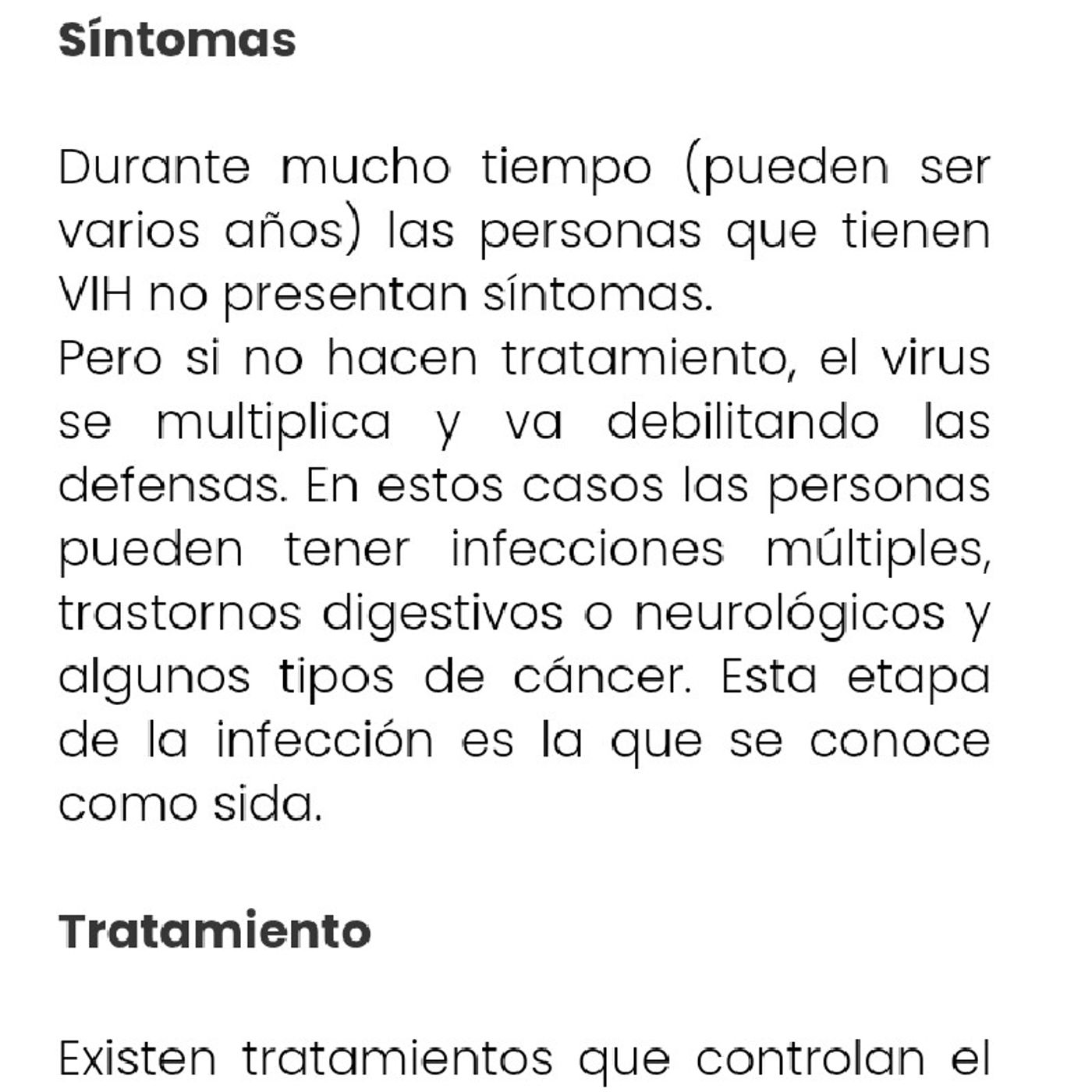 Síntomas

Durante mucho tiempo (pueden ser varios años) las personas que tienen VIH no presentan síntomas.
Pero si no hacen tratamiento, el virus se multiplica y va debilitando las defensas. En estos casos las personas pueden tener infecciones múltiples, trastornos digestivos o neurológicos y algunos tipos de cáncer. Esta etapa de la infección es la que se conoce como sida.

Tratamiento

Existen tratamientos que controlan el